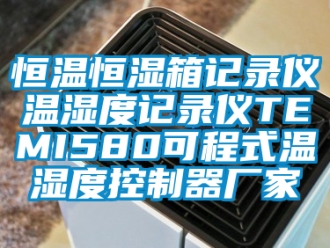 恒温恒湿箱记录仪温湿度记录仪TEMI580可程式温湿度控制器厂家